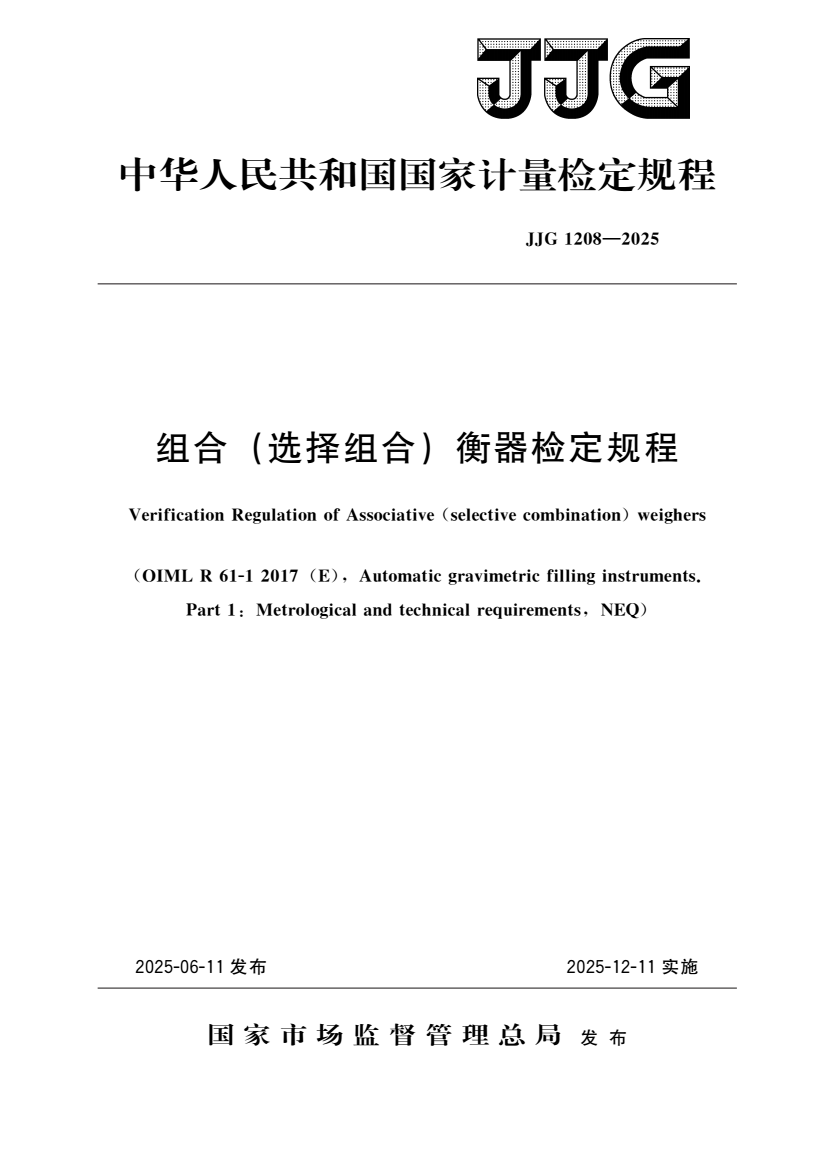 JJG

中华人民共和国国家计量检定规程

JJG 1208—2025

组合（选择组合）衡器检定规程

Verification Regulation of Associative（selective combination）weighers

（OIML R 61-1 2017（E），Automatic gravimetric filling instruments. Part 1：Metrological and technical requirements，NEQ）

2025-06-11 发布

2025-12-11 实施

国家市场监督管理总局 发布